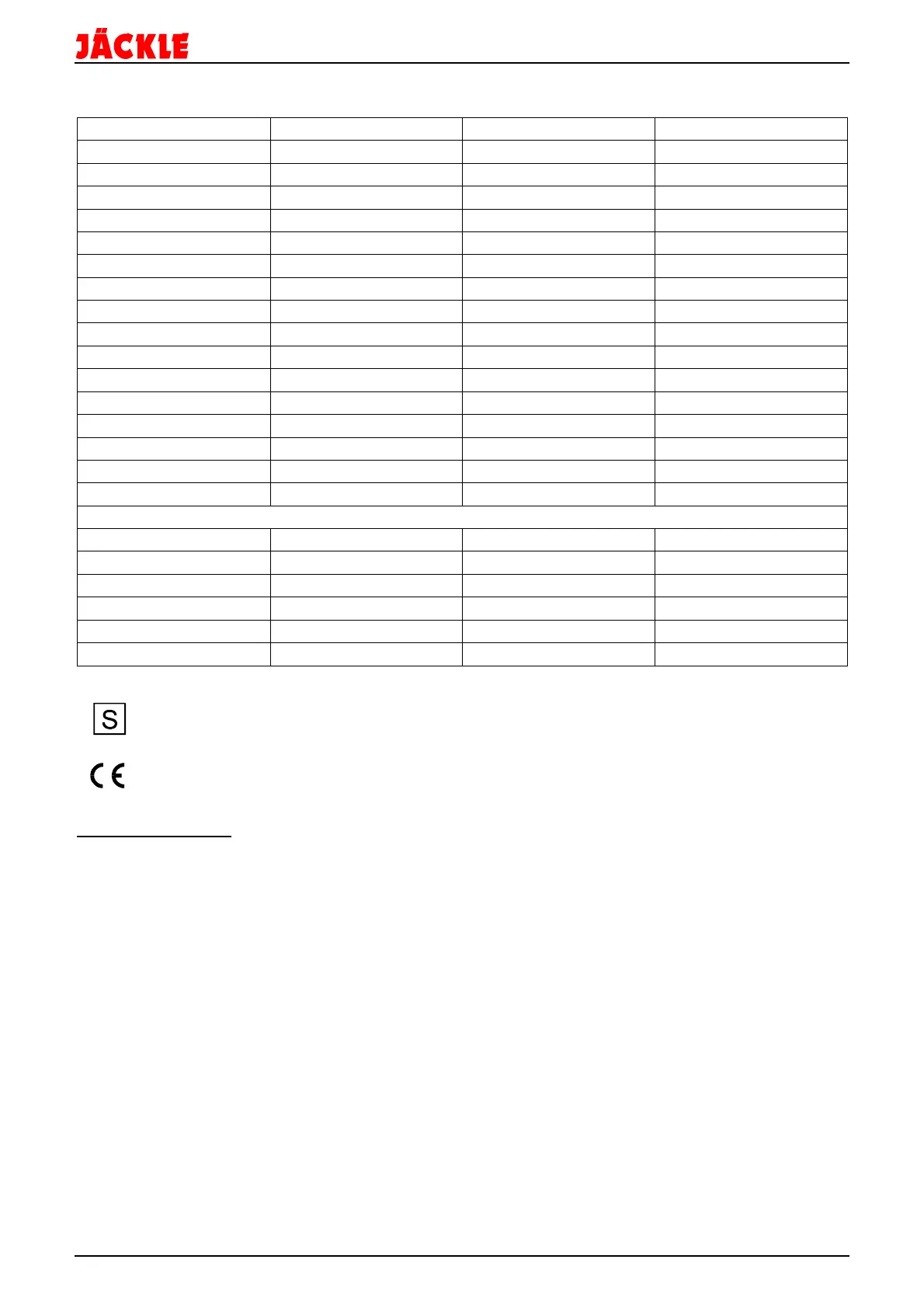 JÄCKLE

S

CE